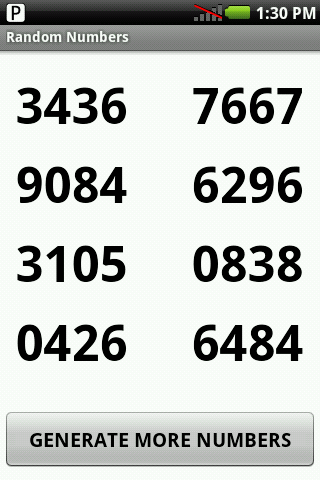 P

1:30 PM

Random Numbers

3436 7667

9084 6296

3105 0838

0426 6484

GENERATE MORE NUMBERS